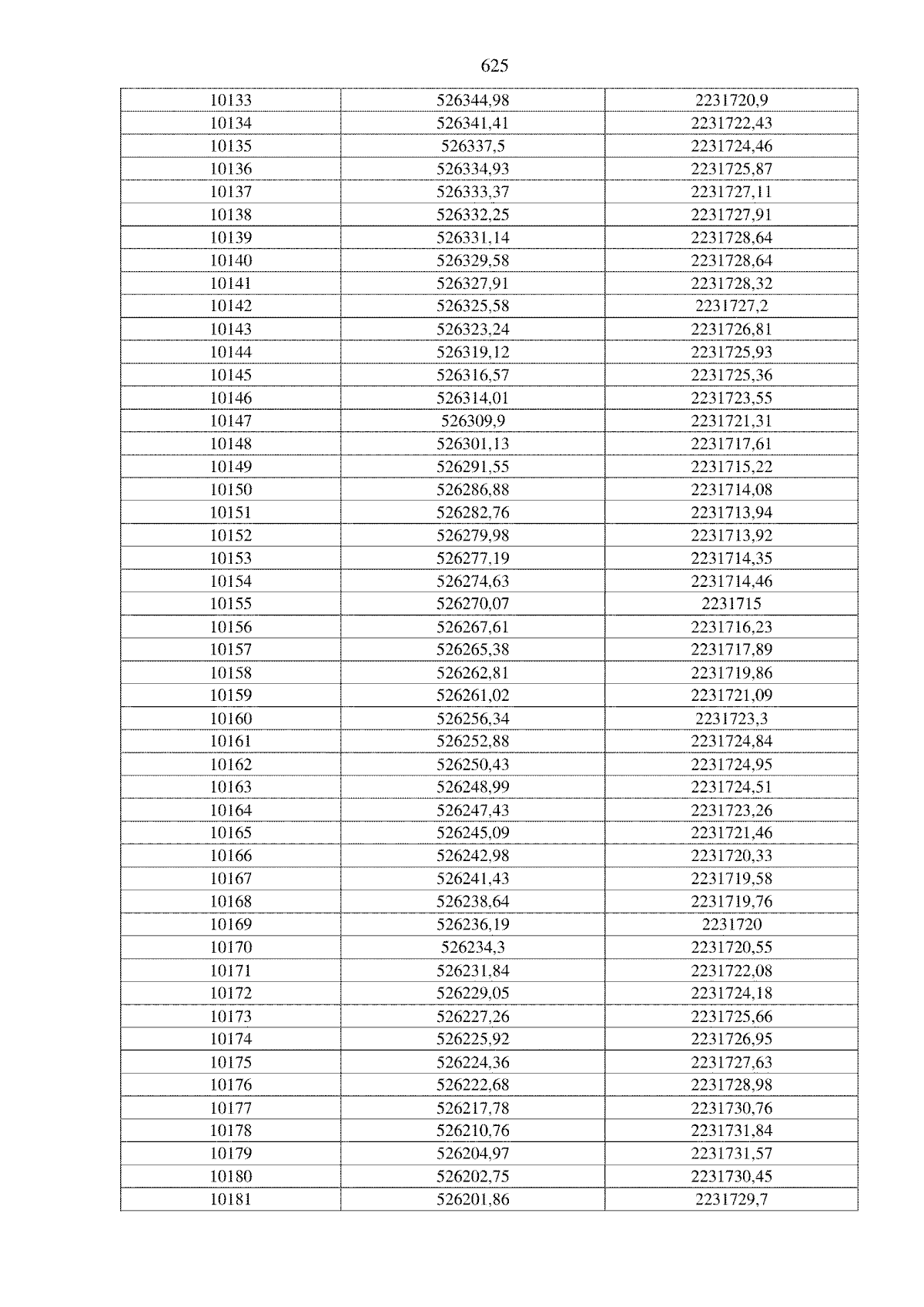 625

| 10133 | 526344,98 | 2231720,9 |
|---|---|---|
| 10134 | 526341,41 | 2231722,43 |
| 10135 | 526337,5 | 2231724,46 |
| 10136 | 526334,93 | 2231725,87 |
| 10137 | 526333,37 | 2231727,11 |
| 10138 | 526332,25 | 2231727,91 |
| 10139 | 526331,14 | 2231728,64 |
| 10140 | 526329,58 | 2231728,64 |
| 10141 | 526327,91 | 2231728,32 |
| 10142 | 526325,58 | 2231727,2 |
| 10143 | 526323,24 | 2231726,81 |
| 10144 | 526319,12 | 2231725,93 |
| 10145 | 526316,57 | 2231725,36 |
| 10146 | 526314,01 | 2231723,55 |
| 10147 | 526309,9 | 2231721,31 |
| 10148 | 526301,13 | 2231717,61 |
| 10149 | 526291,55 | 2231715,22 |
| 10150 | 526286,88 | 2231714,08 |
| 10151 | 526282,76 | 2231713,94 |
| 10152 | 526279,98 | 2231713,92 |
| 10153 | 526277,19 | 2231714,35 |
| 10154 | 526274,63 | 2231714,46 |
| 10155 | 526270,07 | 2231715 |
| 10156 | 526267,61 | 2231716,23 |
| 10157 | 526265,38 | 2231717,89 |
| 10158 | 526262,81 | 2231719,86 |
| 10159 | 526261,02 | 2231721,09 |
| 10160 | 526256,34 | 2231723,3 |
| 10161 | 526252,88 | 2231724,84 |
| 10162 | 526250,43 | 2231724,95 |
| 10163 | 526248,99 | 2231724,51 |
| 10164 | 526247,43 | 2231723,26 |
| 10165 | 526245,09 | 2231721,46 |
| 10166 | 526242,98 | 2231720,33 |
| 10167 | 526241,43 | 2231719,58 |
| 10168 | 526238,64 | 2231719,76 |
| 10169 | 526236,19 | 2231720 |
| 10170 | 526234,3 | 2231720,55 |
| 10171 | 526231,84 | 2231722,08 |
| 10172 | 526229,05 | 2231724,18 |
| 10173 | 526227,26 | 2231725,66 |
| 10174 | 526225,92 | 2231726,95 |
| 10175 | 526224,36 | 2231727,63 |
| 10176 | 526222,68 | 2231728,98 |
| 10177 | 526217,78 | 2231730,76 |
| 10178 | 526210,76 | 2231731,84 |
| 10179 | 526204,97 | 2231731,57 |
| 10180 | 526202,75 | 2231730,45 |
| 10181 | 526201,86 | 2231729,7 |